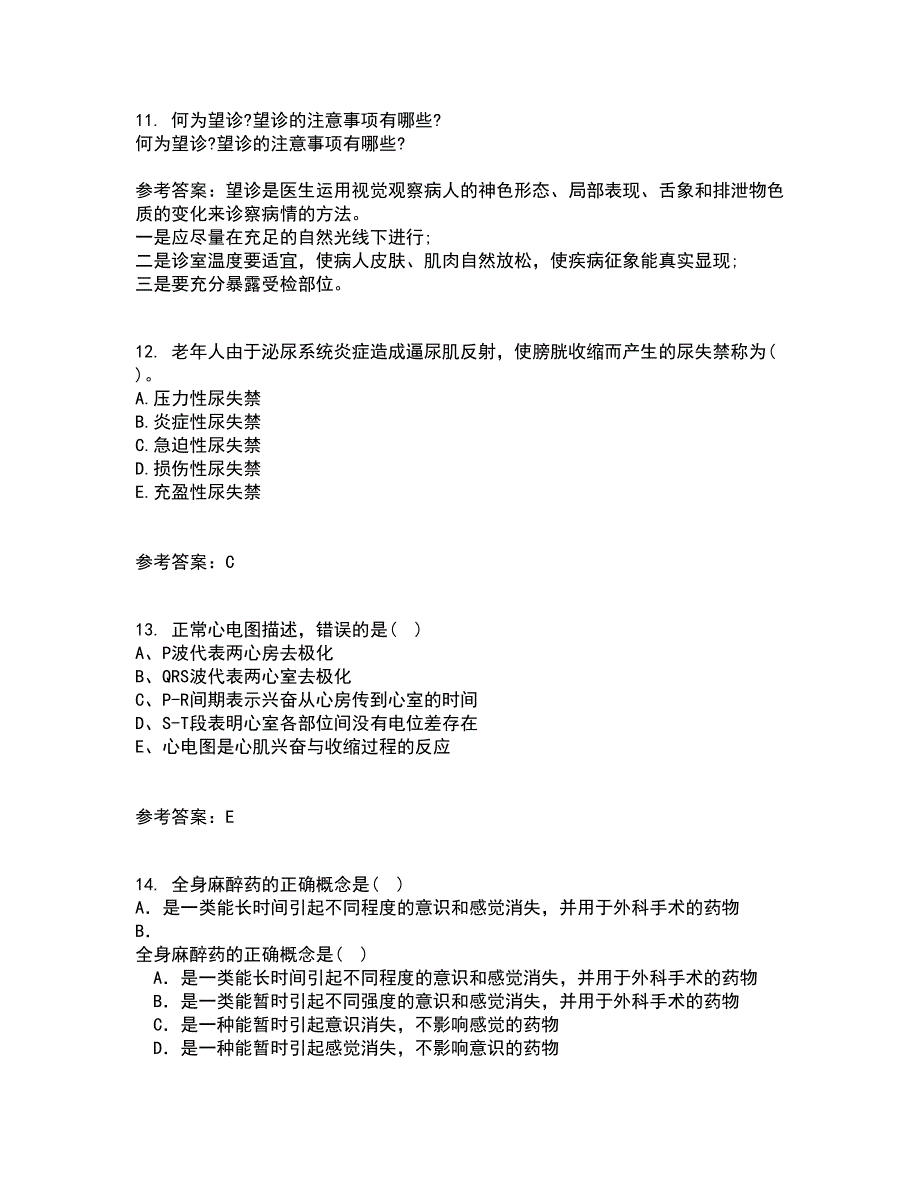 11. 何为望诊?望诊的注意事项有哪些?
何为望诊?望诊的注意事项有哪些?

参考答案：望诊是医生运用视觉观察病人的神色形态、局部表现、舌象和排泄物色质的变化来诊察病情的方法。
一是应尽量在充足的自然光线下进行;
二是诊室温度要适宜，使病人皮肤、肌肉自然放松，使疾病征象能真实显现;
三是要充分暴露受检部位。

12. 老年人由于泌尿系统炎症造成逼尿肌反射，使膀胱收缩而产生的尿失禁称为( )。
A.压力性尿失禁
B.炎症性尿失禁
C.急迫性尿失禁
D.损伤性尿失禁
E.充盈性尿失禁

参考答案：C

13. 正常心电图描述，错误的是( )
A、P波代表两心房去极化
B、QRS波代表两心室去极化
C、P-R间期表示兴奋从心房传到心室的时间
D、S-T段表明心室各部位间没有电位差存在
E、心电图是心肌兴奋与收缩过程的反应

参考答案：E

14. 全身麻醉药的正确概念是( )
A. 是一类能长时间引起不同程度的意识和感觉消失，并用于外科手术的药物
B.
全身麻醉药的正确概念是( )
A. 是一类能长时间引起不同程度的意识和感觉消失，并用于外科手术的药物
B. 是一类能暂时引起不同强度的意识和感觉消失，并用于外科手术的药物
C. 是一种能暂时引起意识消失，不影响感觉的药物
D. 是一种能暂时引起感觉消失，不影响意识的药物